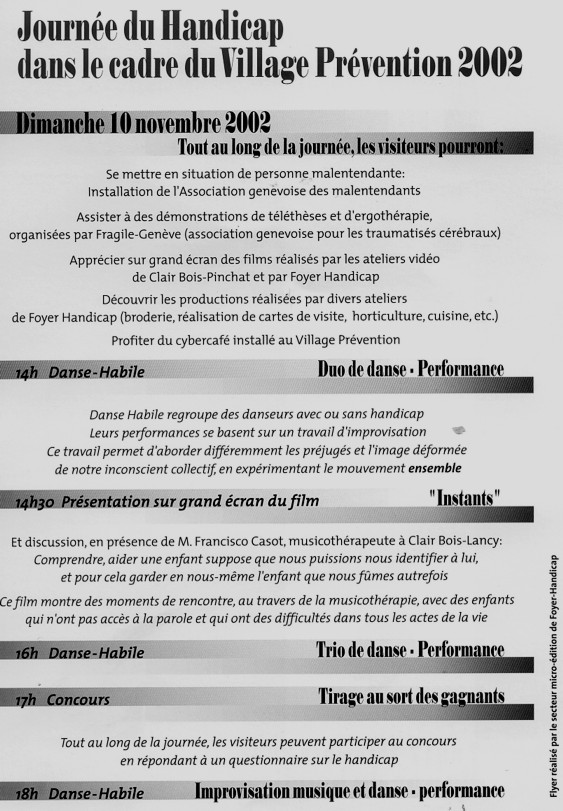 Journée du Handicap
dans le cadre du Village Prévention 2002

Dimanche 10 novembre 2002

Tout au long de la journée, les visiteurs pourront:

Se mettre en situation de personne malentendante:
Installation de l'Association genevoise des malentendants

Assister à des démonstrations de téléthèses et d'ergothérapie, organisées par Fragile-Genève (association genevoise pour les traumatisés cérébraux)

Apprécier sur grand écran des films réalisés par les ateliers vidéo de Clair Bois-Pinchat et par Foyer Handicap

Découvrir les productions réalisées par divers ateliers de Foyer Handicap (broderie, réalisation de cartes de visite, horticulture, cuisine, etc.)

Profiter du cybercafé installé au Village Prévention

14h Danse-Habile
Duo de danse - Performance

Danse Habile regroupe des danseurs avec ou sans handicap
Leurs performances se basent sur un travail d'improvisation
Ce travail permet d'aborder différemment les préjugés et l'image déformée de notre inconscient collectif, en expérimentant le mouvement ensemble

14h30 Présentation sur grand écran du film
"Instants"

Et discussion, en présence de M. Francisco Casot, musicothérapeute à Clair Bois-Lancy:
Comprendre, aider une enfant suppose que nous puissions nous identifier à lui, et pour cela garder en nous-même l'enfant que nous fûmes autrefois
Ce film montre des moments de rencontre, au travers de la musicothérapie, avec des enfants qui n'ont pas accès à la parole et qui ont des difficultés dans tous les actes de la vie

16h Danse-Habile
Trio de danse - Performance

17h Concours
Tirage au sort des gagnants

Tout au long de la journée, les visiteurs peuvent participer au concours en répondant à un questionnaire sur le handicap

18h Danse-Habile
Improvisation musique et danse - performance

Flyer réalisé par le secteur micro-édition de Foyer-Handicap